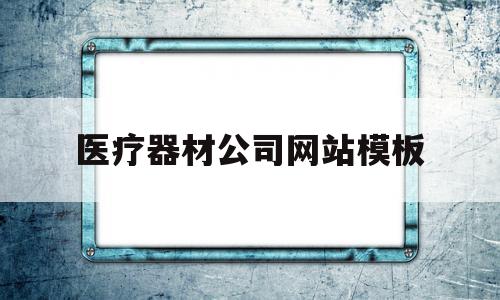 医疗器材公司网站模板